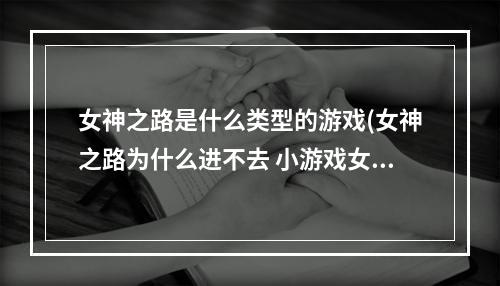 女神之路是什么类型的游戏(女神之路为什么进不去 小游戏女...